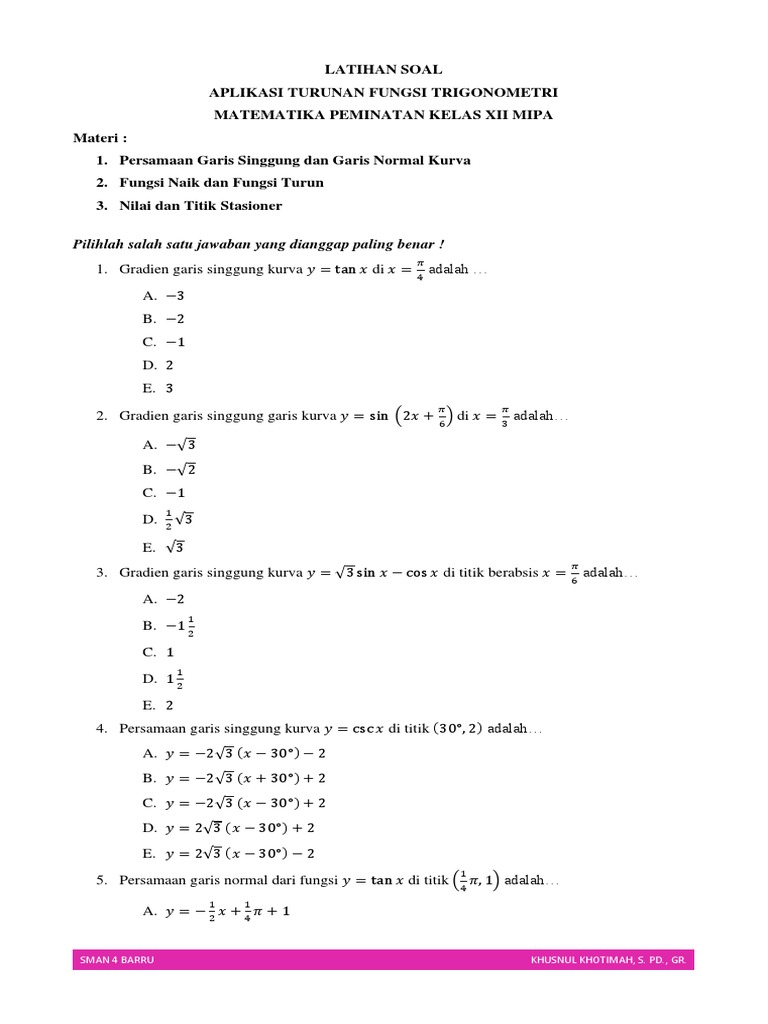 LATIHAN SOAL
APLIKASI TURUNAN FUNGSI TRIGONOMETRI
MATEMATIKA PEMINATAN KELAS XII MIPA

Materi :
1. Persamaan Garis Singgung dan Garis Normal Kurva
2. Fungsi Naik dan Fungsi Turun
3. Nilai dan Titik Stasioner

Pilihlah salah satu jawaban yang dianggap paling benar !

1. Gradien garis singgung kurva $y = \tan x$ di $x = \frac{\pi}{4}$ adalah ...
A. $-3$
B. $-2$
C. $-1$
D. $2$
E. $3$

2. Gradien garis singgung garis kurva $y = \sin\left(2x + \frac{\pi}{6}\right)$ di $x = \frac{\pi}{3}$ adalah...
A. $-\sqrt{3}$
B. $-\sqrt{2}$
C. $-1$
D. $\frac{1}{2}\sqrt{3}$
E. $\sqrt{3}$

3. Gradien garis singgung kurva $y = \sqrt{3}\sin x - \cos x$ di titik berabsis $x = \frac{\pi}{6}$ adalah...
A. $-2$
B. $-1\frac{1}{2}$
C. $1$
D. $1\frac{1}{2}$
E. $2$

4. Persamaan garis singgung kurva $y = \csc x$ di titik $(30°, 2)$ adalah...
A. $y = -2\sqrt{3}\,(x - 30°) - 2$
B. $y = -2\sqrt{3}\,(x + 30°) + 2$
C. $y = -2\sqrt{3}\,(x - 30°) + 2$
D. $y = 2\sqrt{3}\,(x - 30°) + 2$
E. $y = 2\sqrt{3}\,(x - 30°) - 2$

5. Persamaan garis normal dari fungsi $y = \tan x$ di titik $\left(\frac{1}{4}\pi, 1\right)$ adalah...
A. $y = -\frac{1}{2}x + \frac{1}{4}\pi + 1$

SMAN 4 BARRU
KHUSNUL KHOTIMAH, S. PD., GR.